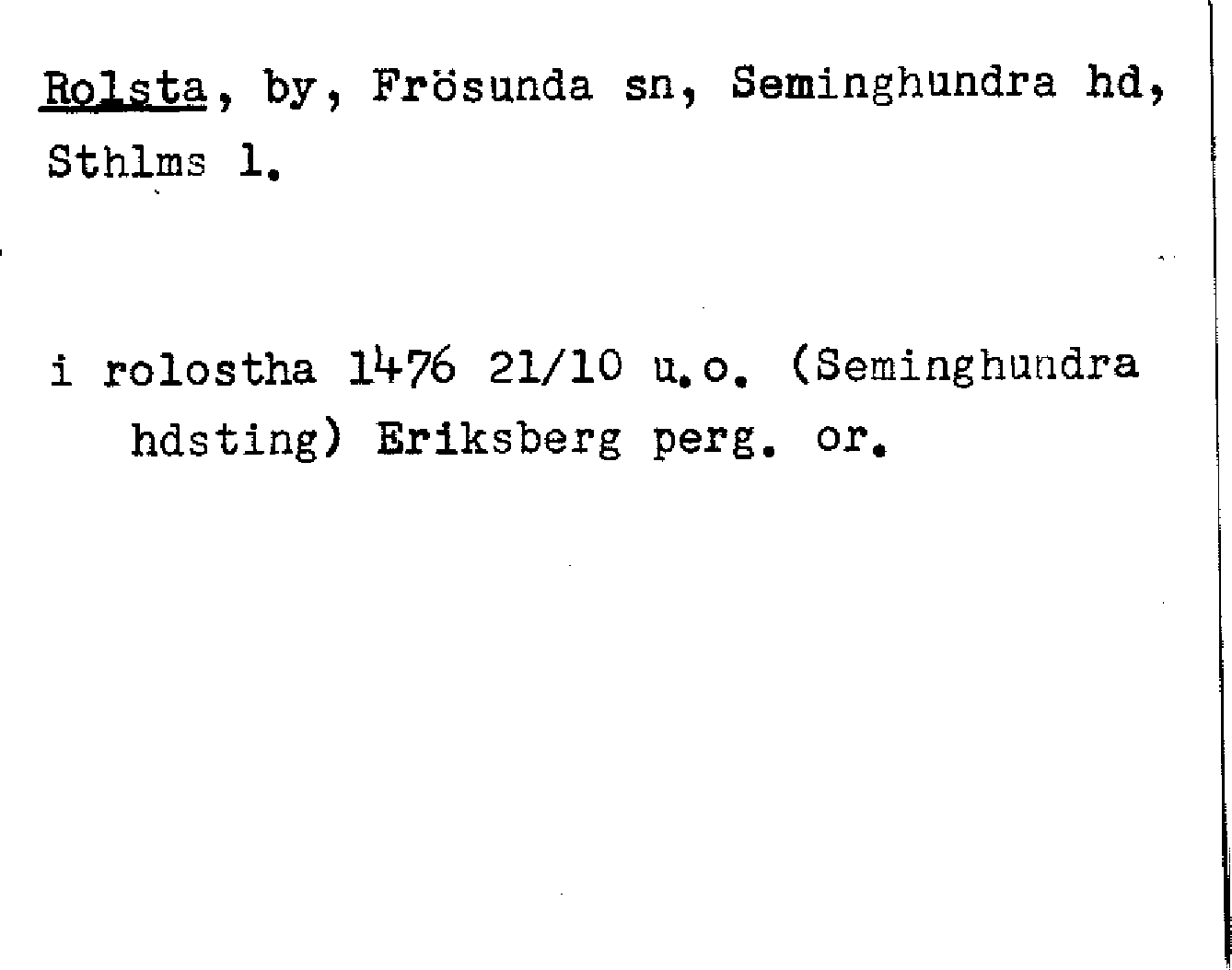 Rolsta, by, Frösunda sn, Seminghundra hd, Sthlms l.

i rolostha 1476 21/10 u.o. (Seminghundra hdsting) Eriksberg perg. or.